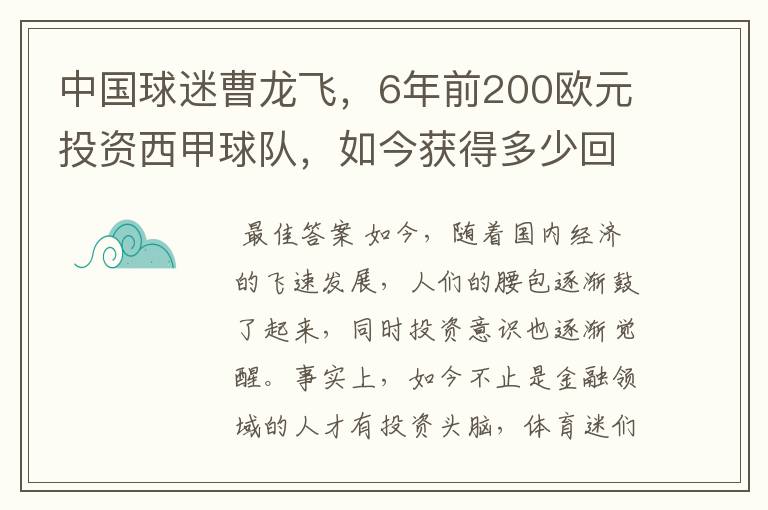 中国球迷曹龙飞，6年前200欧元投资西甲球队，如今获得多少回

最佳答案 如今，随着国内经济的飞速发展，人们的腰包逐渐鼓了起来，同时投资意识也逐渐觉醒。事实上，如今不止是金融领域的人才有投资头脑，体育迷们